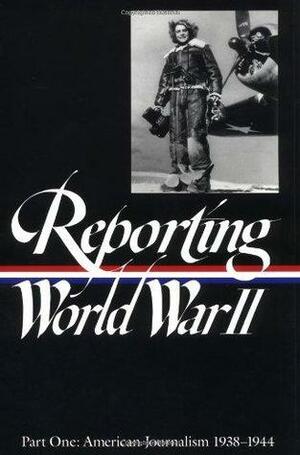 Reporting World War II

Part One: American Journalism 1938–1944